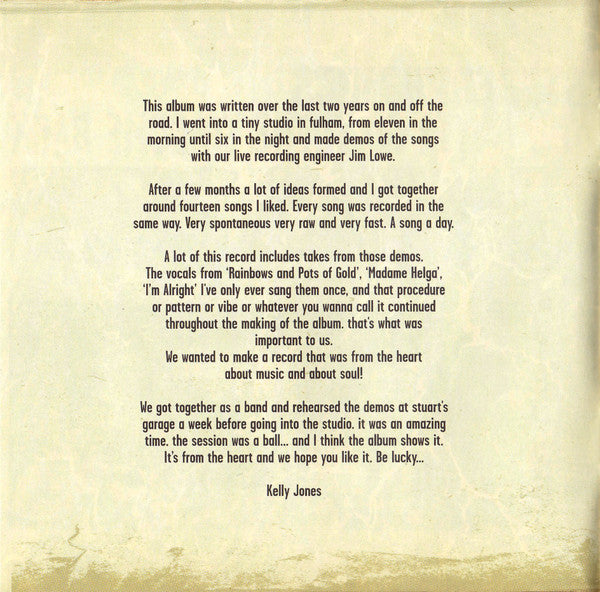 This album was written over the last two years on and off the road. I went into a tiny studio in fulham, from eleven in the morning until six in the night and made demos of the songs with our live recording engineer Jim Lowe.

After a few months a lot of ideas formed and I got together around fourteen songs I liked. Every song was recorded in the same way. Very spontaneous very raw and very fast. A song a day.

A lot of this record includes takes from those demos. The vocals from 'Rainbows and Pots of Gold', 'Madame Helga', 'I'm Alright' I've only ever sang them once, and that procedure or pattern or vibe or whatever you wanna call it continued throughout the making of the album. that's what was important to us.
We wanted to make a record that was from the heart about music and about soul!

We got together as a band and rehearsed the demos at stuart's garage a week before going into the studio. it was an amazing time. the session was a ball... and I think the album shows it. It's from the heart and we hope you like it. Be lucky...

Kelly Jones